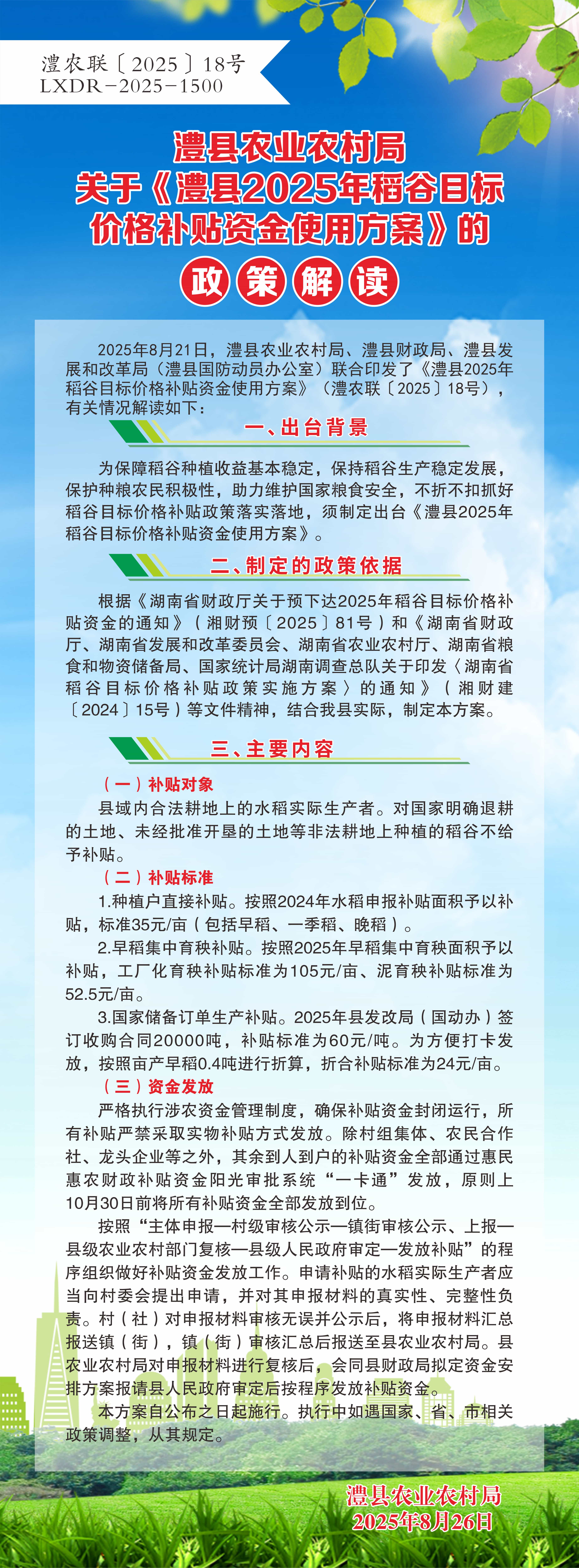 澧农联〔2025〕18号
LXDR－2025－1500

澧县农业农村局
关于《澧县2025年稻谷目标价格补贴资金使用方案》的
政策解读

2025年8月21日，澧县农业农村局、澧县财政局、澧县发展和改革局（澧县国防动员办公室）联合印发了《澧县2025年稻谷目标价格补贴资金使用方案》（澧农联〔2025〕18号），有关情况解读如下：

一、出台背景

为保障稻谷种植收益基本稳定，保持稻谷生产稳定发展，保护种粮农民积极性，助力维护国家粮食安全，不折不扣抓好稻谷目标价格补贴政策落实落地，须制定出台《澧县2025年稻谷目标价格补贴资金使用方案》。

二、制定的政策依据

根据《湖南省财政厅关于预下达2025年稻谷目标价格补贴资金的通知》（湘财预〔2025〕81号）和《湖南省财政厅、湖南省发展和改革委员会、湖南省农业农村厅、湖南省粮食和物资储备局、国家统计局湖南调查总队关于印发〈湖南省稻谷目标价格补贴政策实施方案〉的通知》（湘财建〔2024〕15号）等文件精神，结合我县实际，制定本方案。

三、主要内容

（一）补贴对象

县域内合法耕地上的水稻实际生产者。对国家明确退耕的土地、未经批准开垦的土地等非法耕地上种植的稻谷不给予补贴。

（二）补贴标准

1.种植户直接补贴。按照2024年水稻申报补贴面积予以补贴，标准35元/亩（包括早稻、一季稻、晚稻）。

2.早稻集中育秧补贴。按照2025年早稻集中育秧面积予以补贴，工厂化育秧补贴标准为105元/亩、泥育秧补贴标准为52.5元/亩。

3.国家储备订单生产补贴。2025年县发改局（国动办）签订收购合同20000吨，补贴标准为60元/吨。为方便打卡发放，按照亩产早稻0.4吨进行折算，折合补贴标准为24元/亩。

（三）资金发放

严格执行涉农资金管理制度，确保补贴资金封闭运行，所有补贴严禁采取实物补贴方式发放。除村组集体、农民合作社、龙头企业等之外，其余到人到户的补贴资金全部通过惠民惠农财政补贴资金阳光审批系统“一卡通”发放，原则上10月30日前将所有补贴资金全部发放到位。

按照“主体申报—村级审核公示—镇街审核公示、上报—县级农业农村部门复核—县级人民政府审定—发放补贴”的程序组织做好补贴资金发放工作。申请补贴的水稻实际生产者应当向村委会提出申请，并对其申报材料的真实性、完整性负责。村（社）对申报材料审核无误并公示后，将申报材料汇总报送镇（街），镇（街）审核汇总后报送至县农业农村局。县农业农村局对申报材料进行复核后，会同县财政局拟定资金安排方案报请县人民政府审定后按程序发放补贴资金。

本方案自公布之日起施行。执行中如遇国家、省、市相关政策调整，从其规定。

澧县农业农村局
2025年8月26日